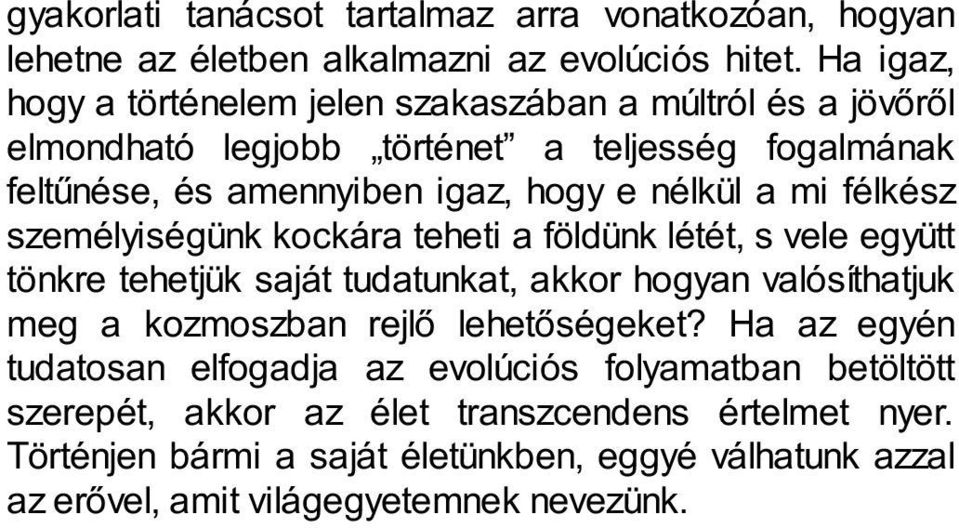 gyakorlati tanácsot tartalmaz arra vonatkozóan, hogyan lehetne az életben alkalmazni az evolúciós hitet. Ha igaz, hogy a történelem jelen szakaszában a múltról és a jövőről elmondható legjobb „történet” a teljesség fogalmának feltűnése, és amennyiben igaz, hogy e nélkül a mi félkész személyiségünk kockára teheti a földünk létét, s vele együtt tönkre tehetjük saját tudatunkat, akkor hogyan valósíthatjuk meg a kozmoszban rejlő lehetőségeket? Ha az egyén tudatosan elfogadja az evolúciós folyamatban betöltött szerepét, akkor az élet transzcendens értelmet nyer. Történjen bármi a saját életünkben, eggyé válhatunk azzal az erővel, amit világegyetemnek nevezünk.